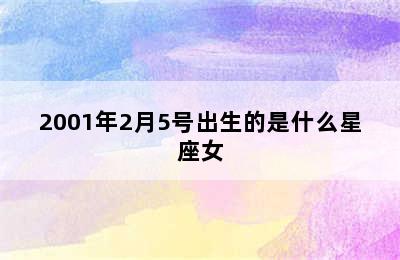 2001年2月5号出生的是什么星座女